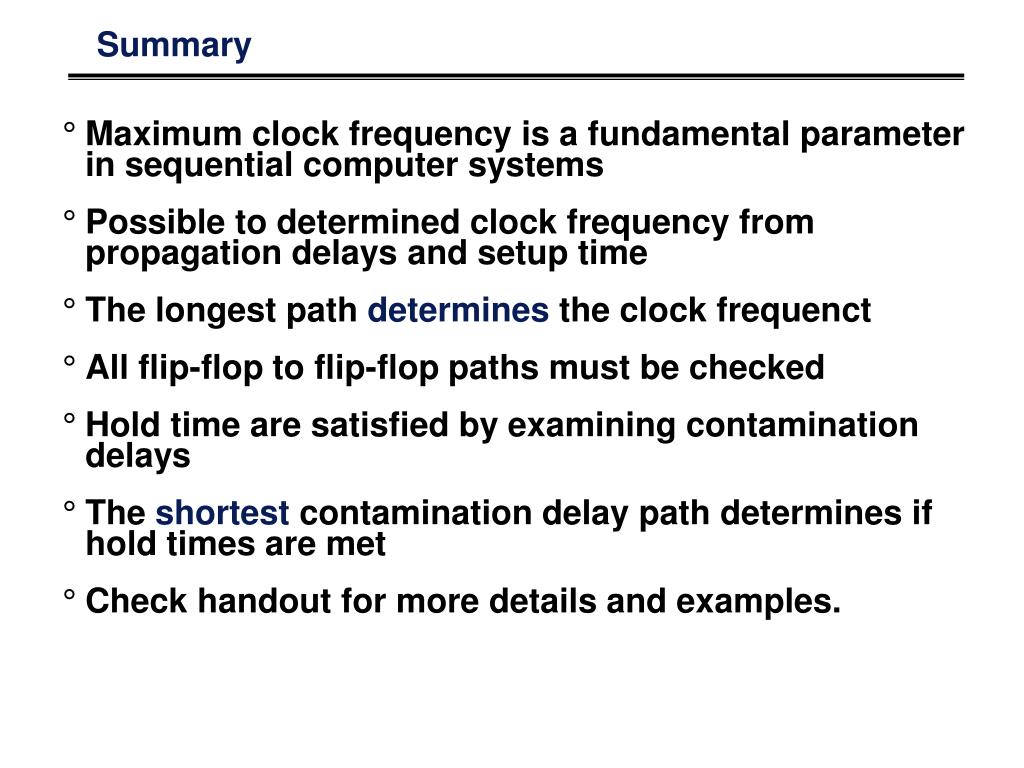 Summary

° Maximum clock frequency is a fundamental parameter in sequential computer systems

° Possible to determined clock frequency from propagation delays and setup time

° The longest path determines the clock frequenct

° All flip-flop to flip-flop paths must be checked

° Hold time are satisfied by examining contamination delays

° The shortest contamination delay path determines if hold times are met

° Check handout for more details and examples.